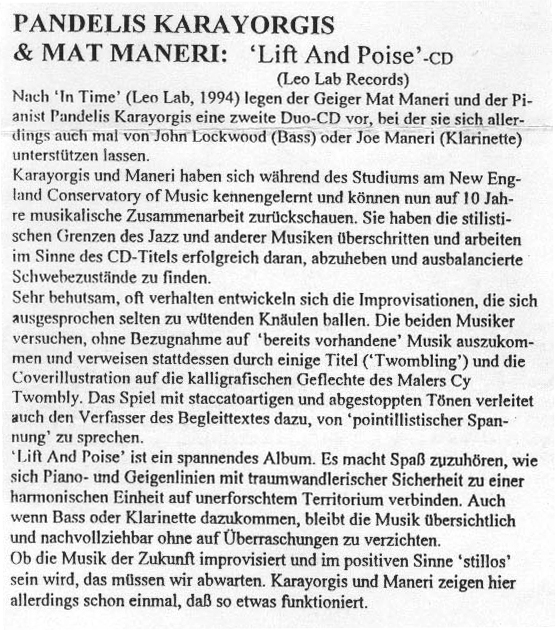 PANDELIS KARAYORGIS
& MAT MANERI: 'Lift And Poise'-CD
(Leo Lab Records)

Nach 'In Time' (Leo Lab, 1994) legen der Geiger Mat Maneri und der Pianist Pandelis Karayorgis eine zweite Duo-CD vor, bei der sie sich allerdings auch mal von John Lockwood (Bass) oder Joe Maneri (Klarinette) unterstützen lassen.
Karayorgis und Maneri haben sich während des Studiums am New England Conservatory of Music kennengelernt und können nun auf 10 Jahre musikalische Zusammenarbeit zurückschauen. Sie haben die stilistischen Grenzen des Jazz und anderer Musiken überschritten und arbeiten im Sinne des CD-Titels erfolgreich daran, abzuheben und ausbalancierte Schwebezustände zu finden.
Sehr behutsam, oft verhalten entwickeln sich die Improvisationen, die sich ausgesprochen selten zu wütenden Knäulen ballen. Die beiden Musiker versuchen, ohne Bezugnahme auf 'bereits vorhandene' Musik auszukommen und verweisen stattdessen durch einige Titel ('Twombling') und die Coverillustration auf die kalligrafischen Geflechte des Malers Cy Twombly. Das Spiel mit staccatoartigen und abgestoppten Tönen verleitet auch den Verfasser des Begleittextes dazu, von 'pointillistischer Spannung' zu sprechen.
'Lift And Poise' ist ein spannendes Album. Es macht Spaß zuzuhören, wie sich Piano- und Geigenlinien mit traumwandlerischer Sicherheit zu einer harmonischen Einheit auf unerforschtem Territorium verbinden. Auch wenn Bass oder Klarinette dazukommen, bleibt die Musik übersichtlich und nachvollziehbar ohne auf Überraschungen zu verzichten.
Ob die Musik der Zukunft improvisiert und im positiven Sinne 'stillos' sein wird, das müssen wir abwarten. Karayorgis und Maneri zeigen hier allerdings schon einmal, daß so etwas funktioniert.